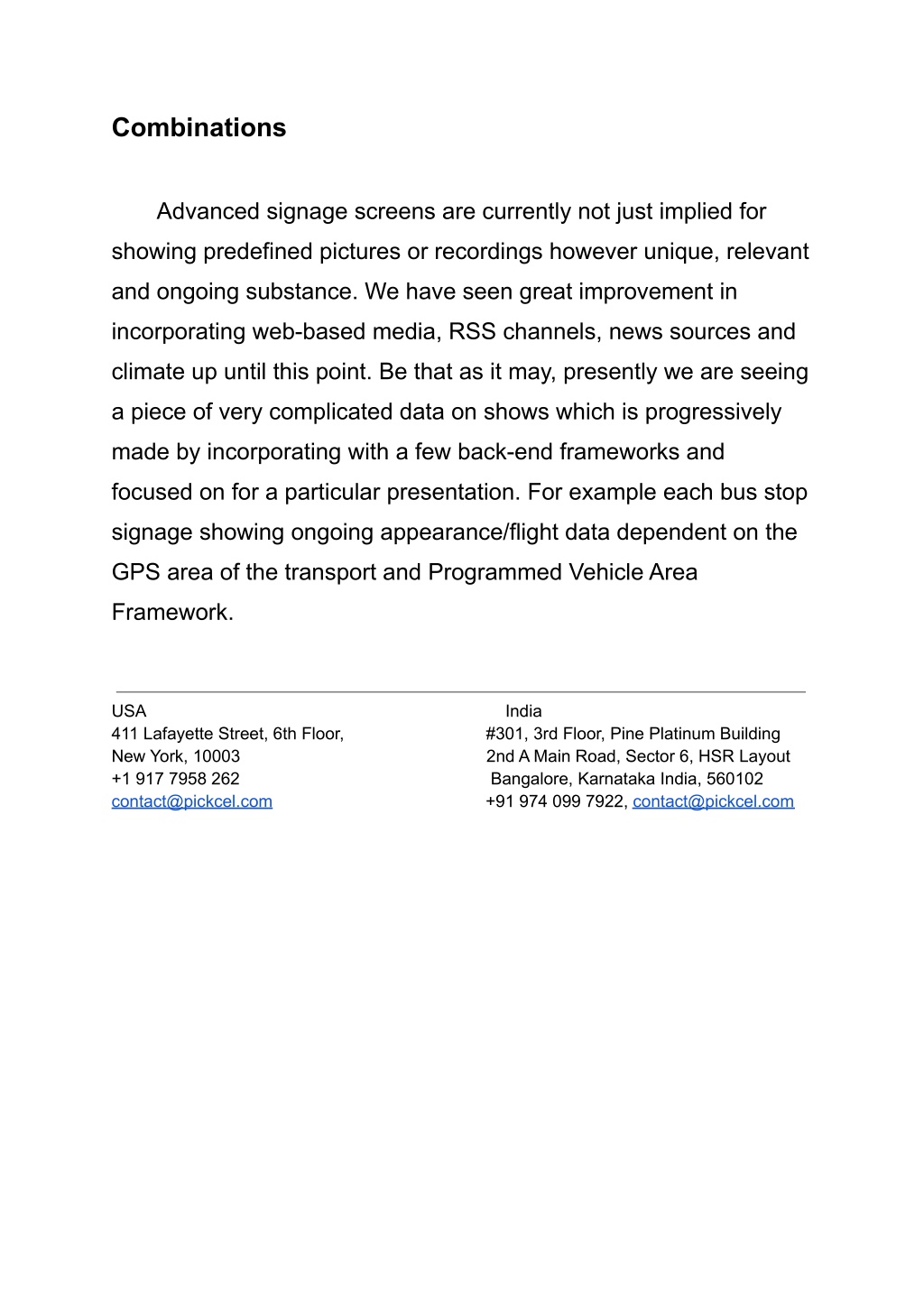 Combinations

Advanced signage screens are currently not just implied for showing predefined pictures or recordings however unique, relevant and ongoing substance. We have seen great improvement in incorporating web-based media, RSS channels, news sources and climate up until this point. Be that as it may, presently we are seeing a piece of very complicated data on shows which is progressively made by incorporating with a few back-end frameworks and focused on for a particular presentation. For example each bus stop signage showing ongoing appearance/flight data dependent on the GPS area of the transport and Programmed Vehicle Area Framework.

USA
411 Lafayette Street, 6th Floor,
New York, 10003
+1 917 7958 262
contact@pickcel.com

India
#301, 3rd Floor, Pine Platinum Building
2nd A Main Road, Sector 6, HSR Layout
Bangalore, Karnataka India, 560102
+91 974 099 7922, contact@pickcel.com